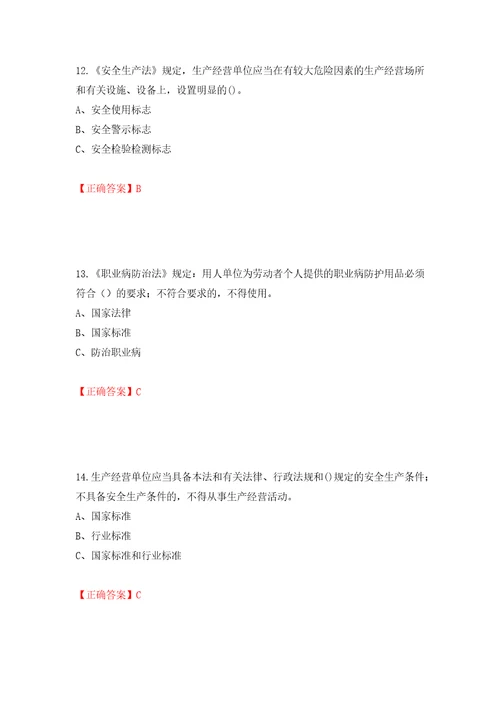 12.《安全生产法》规定，生产经营单位应当在有较大危险因素的生产经营场所和有关设施、设备上，设置明显的()。

A、安全使用标志

B、安全警示标志

C、安全检验检测标志

【正确答案】B

13.《职业病防治法》规定：用人单位为劳动者个人提供的职业病防护用品必须符合（）的要求；不符合要求的，不得使用。

A、国家法律

B、国家标准

C、防治职业病

【正确答案】C

14.生产经营单位应当具备本法和有关法律、行政法规和()规定的安全生产条件；不具备安全生产条件的，不得从事生产经营活动。

A、国家标准

B、行业标准

C、国家标准和行业标准

【正确答案】C